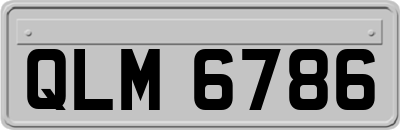 QLM 6786